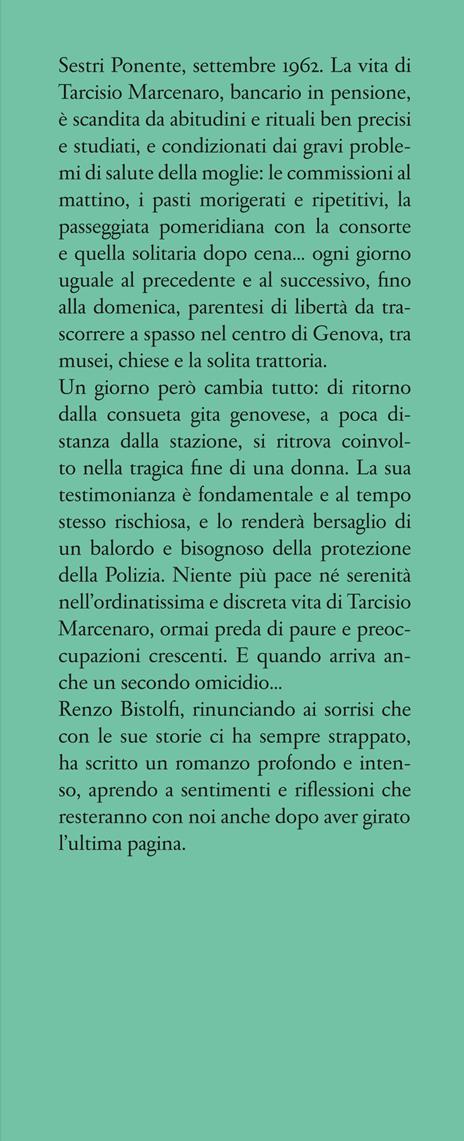 Sestri Ponente, settembre 1962. La vita di Tarcisio Marcenaro, bancario in pensione, è scandita da abitudini e rituali ben precisi e studiati, e condizionati dai gravi problemi di salute della moglie: le commissioni al mattino, i pasti morigerati e ripetitivi, la passeggiata pomeridiana con la consorte e quella solitaria dopo cena... ogni giorno uguale al precedente e al successivo, fino alla domenica, parentesi di libertà da trascorrere a spasso nel centro di Genova, tra musei, chiese e la solita trattoria.
Un giorno però cambia tutto: di ritorno dalla consueta gita genovese, a poca distanza dalla stazione, si ritrova coinvolto nella tragica fine di una donna. La sua testimonianza è fondamentale e al tempo stesso rischiosa, e lo renderà bersaglio di un balordo e bisognoso della protezione della Polizia. Niente più pace né serenità nell'ordinatissima e discreta vita di Tarcisio Marcenaro, ormai preda di paure e preoccupazioni crescenti. E quando arriva anche un secondo omicidio...
Renzo Bistolfi, rinunciando ai sorrisi che con le sue storie ci ha sempre strappato, ha scritto un romanzo profondo e intenso, aprendo a sentimenti e riflessioni che resteranno con noi anche dopo aver girato l'ultima pagina.